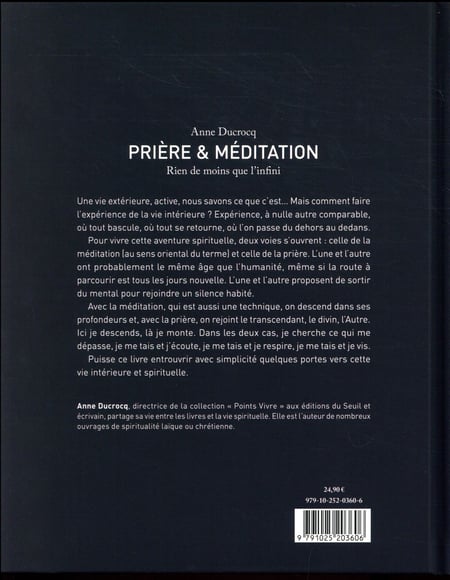 Anne Ducrocq
PRIÈRE & MÉDITATION
Rien de moins que l'infini

Une vie extérieure, active, nous savons ce que c'est... Mais comment faire l'expérience de la vie intérieure ? Expérience, à nulle autre comparable, où tout bascule, où tout se retourne, où l'on passe du dehors au dedans.

Pour vivre cette aventure spirituelle, deux voies s'ouvrent : celle de la méditation (au sens oriental du terme) et celle de la prière. L'une et l'autre ont probablement le même âge que l'humanité, même si la route à parcourir est tous les jours nouvelle. L'une et l'autre proposent de sortir du mental pour rejoindre un silence habité.

Avec la méditation, qui est aussi une technique, on descend dans ses profondeurs et, avec la prière, on rejoint le transcendant, le divin, l'Autre. Ici je descends, là je monte. Dans les deux cas, je cherche ce qui me dépasse, je me tais et j'écoute, je me tais et je respire, je me tais et je vis.

Puisse ce livre entrouvrir avec simplicité quelques portes vers cette vie intérieure et spirituelle.

Anne Ducrocq, directrice de la collection « Points Vivre » aux éditions du Seuil et écrivain, partage sa vie entre les livres et la vie spirituelle. Elle est l'auteur de nombreux ouvrages de spiritualité laïque ou chrétienne.

24,90 €
979-10-252-0360-6
9 791025 203606